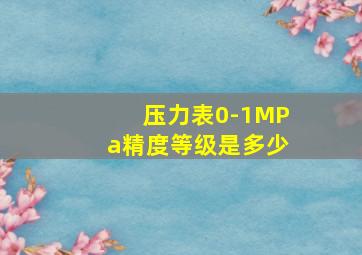 压力表0-1MPa精度等级是多少